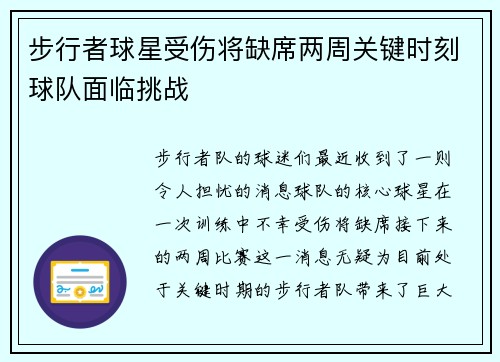 步行者球星受伤将缺席两周关键时刻球队面临挑战

步行者队的球迷们最近收到了一则令人担忧的消息球队的核心球星在一次训练中不幸受伤将缺席接下来的两周比赛这一消息无疑为目前处于关键时期的步行者队带来了巨大